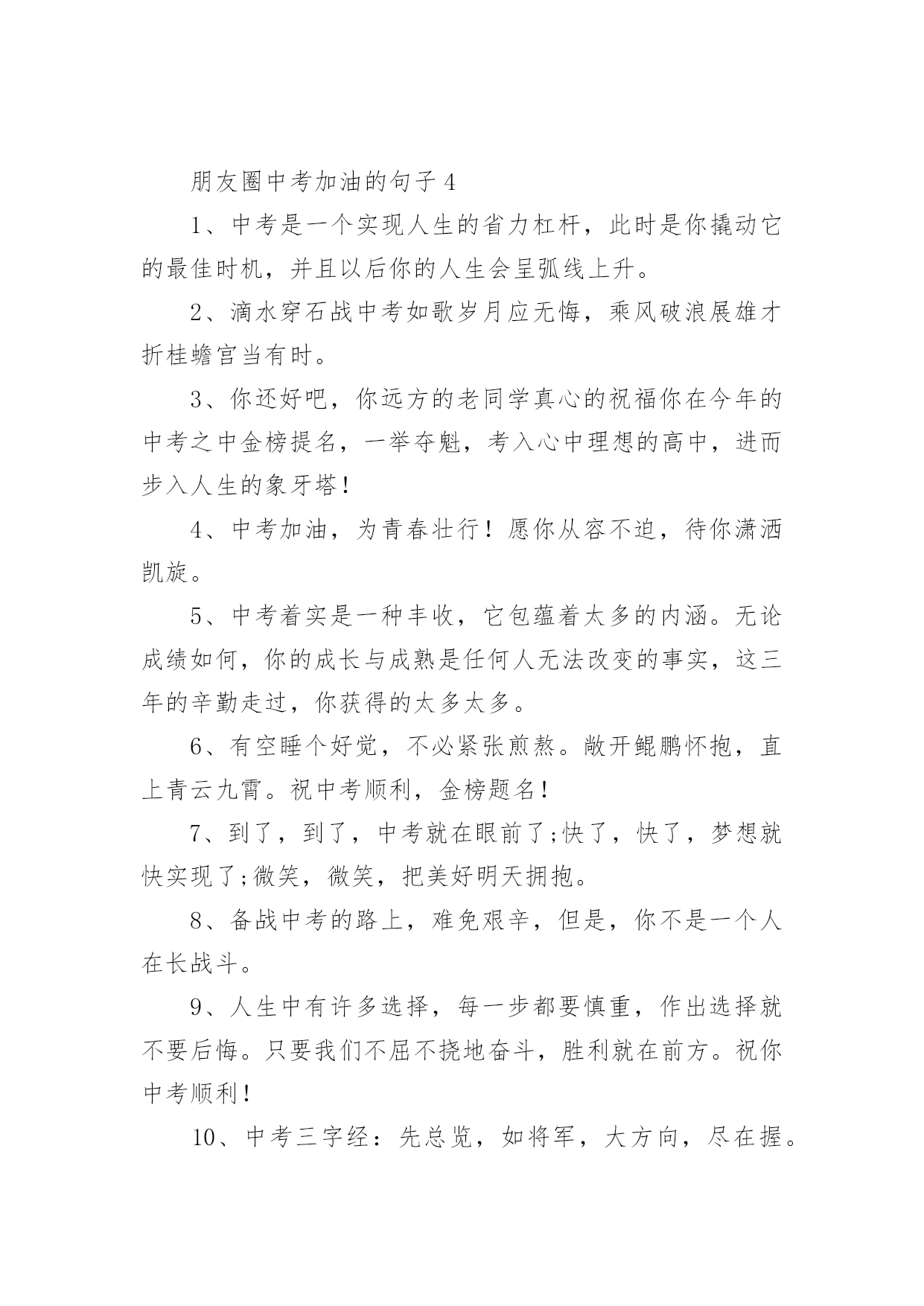 朋友圈中考加油的句子 4

1、中考是一个实现人生的省力杠杆，此时是你撬动它的最佳时机，并且以后你的人生会呈弧线上升。

2、滴水穿石战中考如歌岁月应无悔，乘风破浪展雄才折桂蟾宫当有时。

3、你还好吧，你远方的老同学真心的祝福你在今年的中考之中金榜提名，一举夺魁，考入心中理想的高中，进而步入人生的象牙塔！

4、中考加油，为青春壮行！愿你从容不迫，待你潇洒凯旋。

5、中考着实是一种丰收，它包蕴着太多的内涵。无论成绩如何，你的成长与成熟是任何人无法改变的事实，这三年的辛勤走过，你获得的太多太多。

6、有空睡个好觉，不必紧张煎熬。敞开鲲鹏怀抱，直上青云九霄。祝中考顺利，金榜题名！

7、到了，到了，中考就在眼前了;快了，快了，梦想就快实现了;微笑，微笑，把美好明天拥抱。

8、备战中考的路上，难免艰辛，但是，你不是一个人在长战斗。

9、人生中有许多选择，每一步都要慎重，作出选择就不要后悔。只要我们不屈不挠地奋斗，胜利就在前方。祝你中考顺利！

10、中考三字经：先总览，如将军，大方向，尽在握。